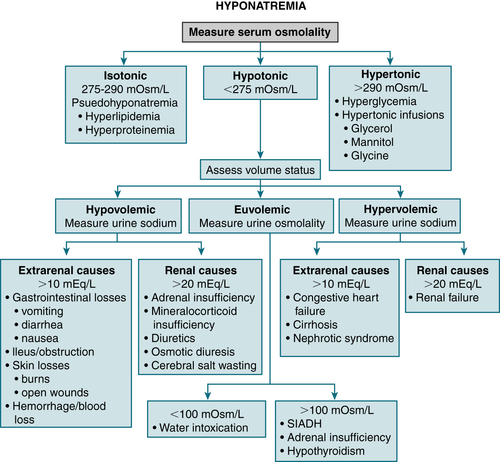 HYPONATREMIA

Measure serum osmolality

Isotonic
275-290 mOsm/L
Psuedohyponatremia
• Hyperlipidemia
• Hyperproteinemia

Hypotonic
<275 mOsm/L

Hypertonic
>290 mOsm/L
• Hyperglycemia
• Hypertonic infusions
• Glycerol
• Mannitol
• Glycine

Assess volume status

Hypovolemic
Measure urine sodium

Euvolemic
Measure urine osmolality

Hypervolemic
Measure urine sodium

Extrarenal causes
>10 mEq/L
• Gastrointestinal losses
• vomiting
• diarrhea
• nausea
• Ileus/obstruction
• Skin losses
• burns
• open wounds
• Hemorrhage/blood loss

Renal causes
>20 mEq/L
• Adrenal insufficiency
• Mineralocorticoid insufficiency
• Diuretics
• Osmotic diuresis
• Cerebral salt wasting

Extrarenal causes
>10 mEq/L
• Congestive heart failure
• Cirrhosis
• Nephrotic syndrome

Renal causes
>20 mEq/L
• Renal failure

<100 mOsm/L
• Water intoxication

>100 mOsm/L
• SIADH
• Adrenal insufficiency
• Hypothyroidism